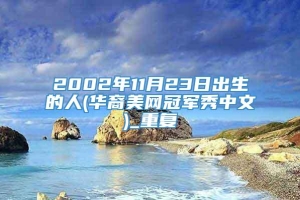 2002年11月23日出生的人(华裔美网冠军秀中文)_重复